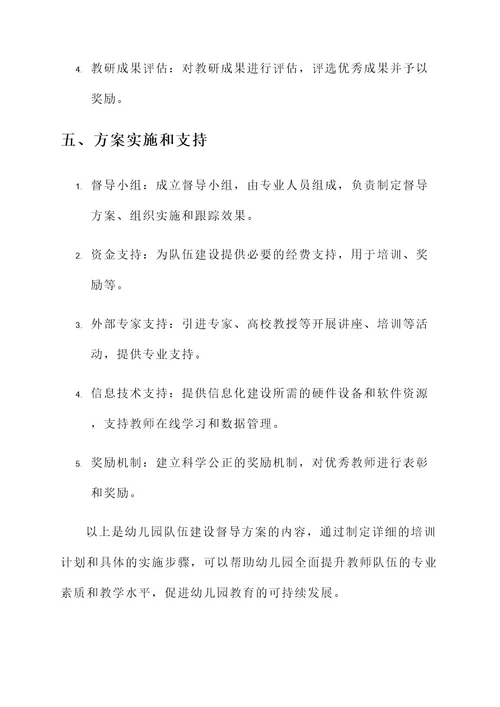 4. 教研成果评估：对教研成果进行评估，评选优秀成果并予以奖励。

五、方案实施和支持

1. 督导小组：成立督导小组，由专业人员组成，负责制定督导方案、组织实施和跟踪效果。

2. 资金支持：为队伍建设提供必要的经费支持，用于培训、奖励等。

3. 外部专家支持：引进专家、高校教授等开展讲座、培训等活动，提供专业支持。

4. 信息技术支持：提供信息化建设所需的硬件设备和软件资源，支持教师在线学习和数据管理。

5. 奖励机制：建立科学公正的奖励机制，对优秀教师进行表彰和奖励。

以上是幼儿园队伍建设督导方案的内容，通过制定详细的培训计划和具体的实施步骤，可以帮助幼儿园全面提升教师队伍的专业素质和教学水平，促进幼儿园教育的可持续发展。